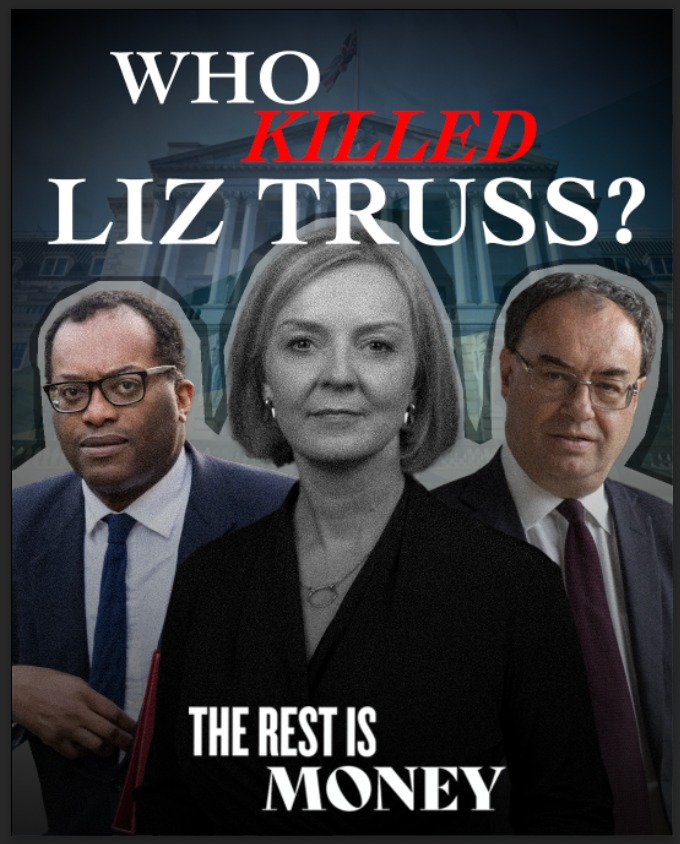 WHO KILLED LIZ TRUSS?

THE REST IS MONEY